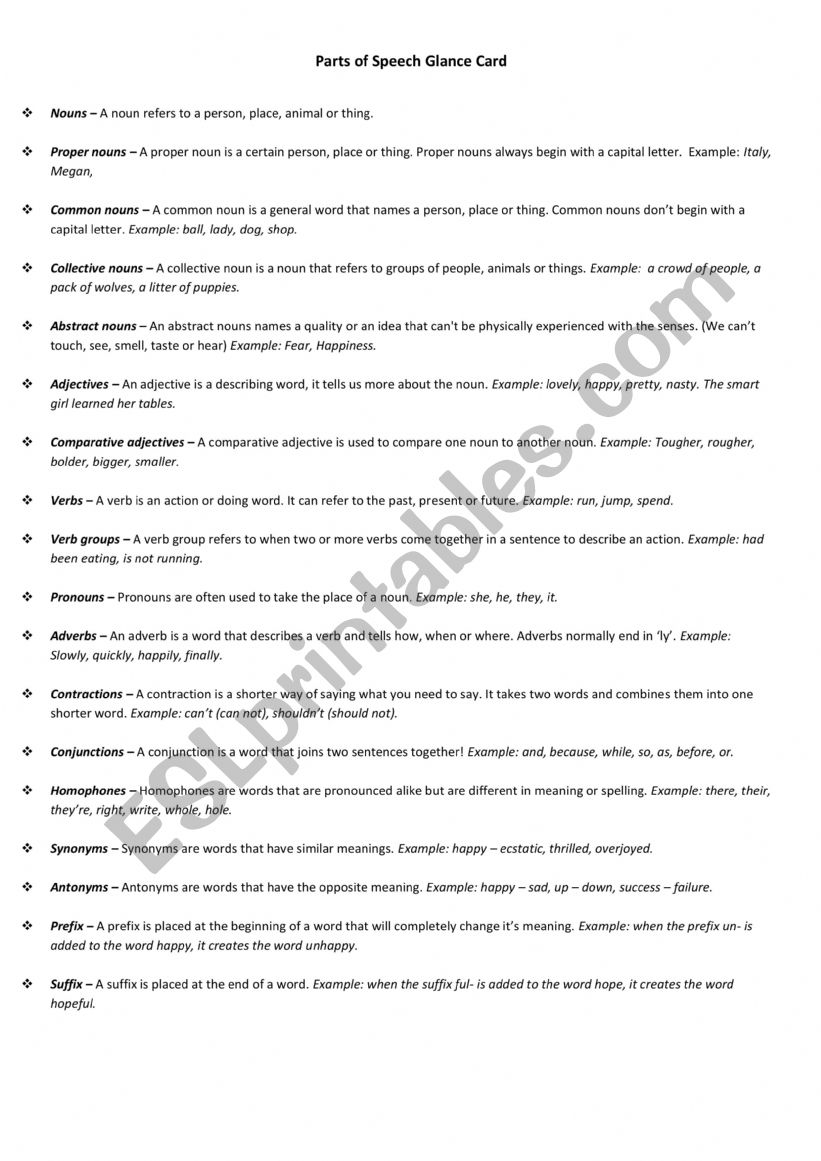 Parts of Speech Glance Card

❖ Nouns – A noun refers to a person, place, animal or thing.

❖ Proper nouns – A proper noun is a certain person, place or thing. Proper nouns always begin with a capital letter. Example: Italy, Megan,

❖ Common nouns – A common noun is a general word that names a person, place or thing. Common nouns don't begin with a capital letter. Example: ball, lady, dog, shop.

❖ Collective nouns – A collective noun is a noun that refers to groups of people, animals or things. Example: a crowd of people, a pack of wolves, a litter of puppies.

❖ Abstract nouns – An abstract nouns names a quality or an idea that can't be physically experienced with the senses. (We can't touch, see, smell, taste or hear) Example: Fear, Happiness.

❖ Adjectives – An adjective is a describing word, it tells us more about the noun. Example: lovely, happy, pretty, nasty. The smart girl learned her tables.

❖ Comparative adjectives – A comparative adjective is used to compare one noun to another noun. Example: Tougher, rougher, bolder, bigger, smaller.

❖ Verbs – A verb is an action or doing word. It can refer to the past, present or future. Example: run, jump, spend.

❖ Verb groups – A verb group refers to when two or more verbs come together in a sentence to describe an action. Example: had been eating, is not running.

❖ Pronouns – Pronouns are often used to take the place of a noun. Example: she, he, they, it.

❖ Adverbs – An adverb is a word that describes a verb and tells how, when or where. Adverbs normally end in 'ly'. Example: Slowly, quickly, happily, finally.

❖ Contractions – A contraction is a shorter way of saying what you need to say. It takes two words and combines them into one shorter word. Example: can't (can not), shouldn't (should not).

❖ Conjunctions – A conjunction is a word that joins two sentences together! Example: and, because, while, so, as, before, or.

❖ Homophones – Homophones are words that are pronounced alike but are different in meaning or spelling. Example: there, their, they're, right, write, whole, hole.

❖ Synonyms – Synonyms are words that have similar meanings. Example: happy – ecstatic, thrilled, overjoyed.

❖ Antonyms – Antonyms are words that have the opposite meaning. Example: happy – sad, up – down, success – failure.

❖ Prefix – A prefix is placed at the beginning of a word that will completely change it's meaning. Example: when the prefix un- is added to the word happy, it creates the word unhappy.

❖ Suffix – A suffix is placed at the end of a word. Example: when the suffix ful- is added to the word hope, it creates the word hopeful.

ESLprintables.com